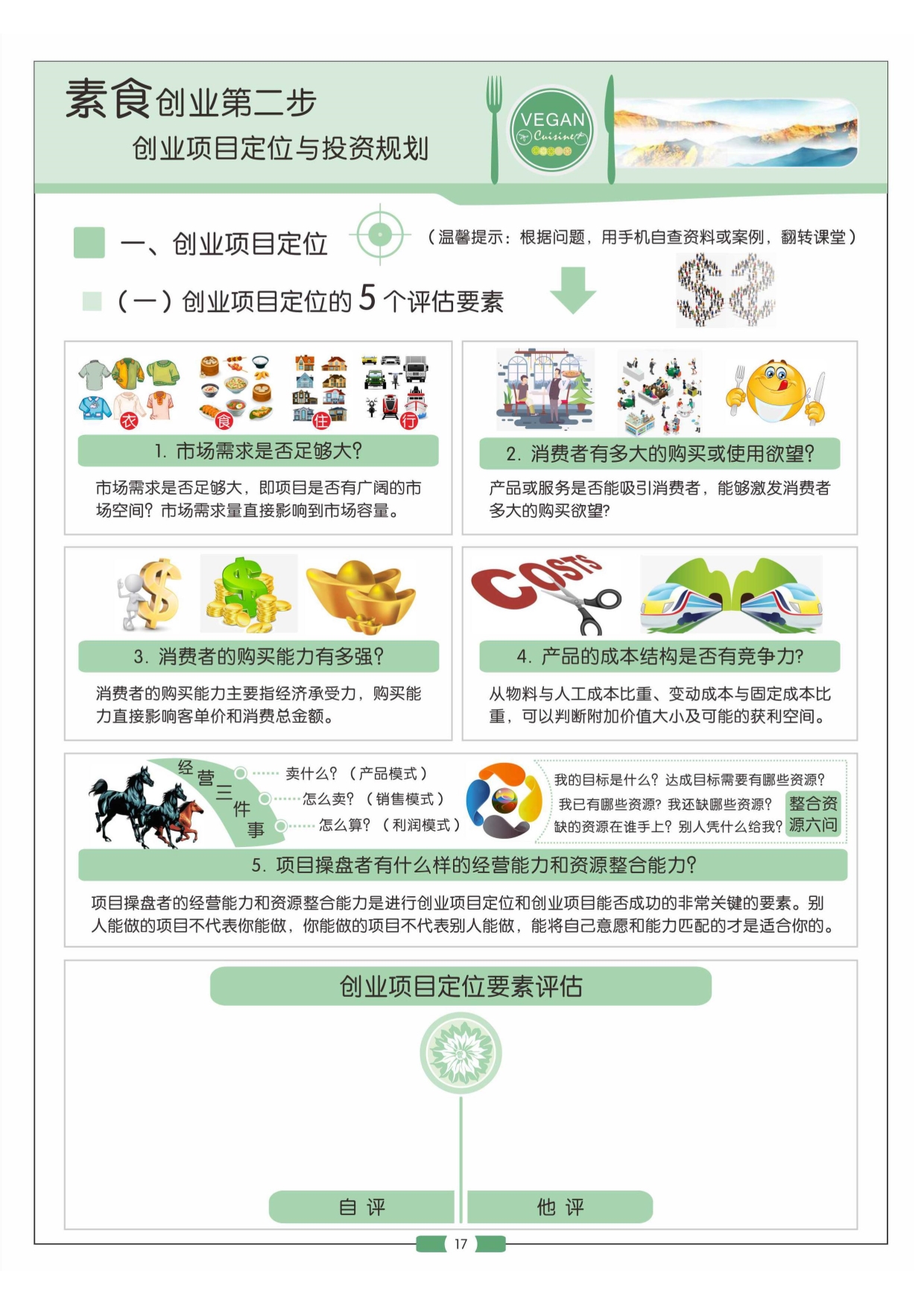 素食创业第二步
创业项目定位与投资规划

VEGAN
Cuisine

一、创业项目定位

（温馨提示：根据问题，用手机自查资料或案例，翻转课堂）

（一）创业项目定位的 5 个评估要素

衣 食 住 行

1. 市场需求是否足够大?

市场需求是否足够大，即项目是否有广阔的市场空间？市场需求量直接影响到市场容量。

2. 消费者有多大的购买或使用欲望?

产品或服务是否能吸引消费者，能够激发消费者多大的购买欲望?

3. 消费者的购买能力有多强?

消费者的购买能力主要指经济承受力，购买能力直接影响客单价和消费总金额。

COSTS

4. 产品的成本结构是否有竞争力?

从物料与人工成本比重、变动成本与固定成本比重，可以判断附加价值大小及可能的获利空间。

经营三件事

卖什么？（产品模式）
怎么卖？（销售模式）
怎么算？（利润模式）

我的目标是什么？达成目标需要有哪些资源？
我已有哪些资源？我还缺哪些资源？
缺的资源在谁手上？别人凭什么给我？

整合资源六问

5. 项目操盘者有什么样的经营能力和资源整合能力?

项目操盘者的经营能力和资源整合能力是进行创业项目定位和创业项目能否成功的非常关键的要素。别人能做的项目不代表你能做，你能做的项目不代表别人能做，能将自己意愿和能力匹配的才是适合你的。

创业项目定位要素评估

自 评

他 评

17